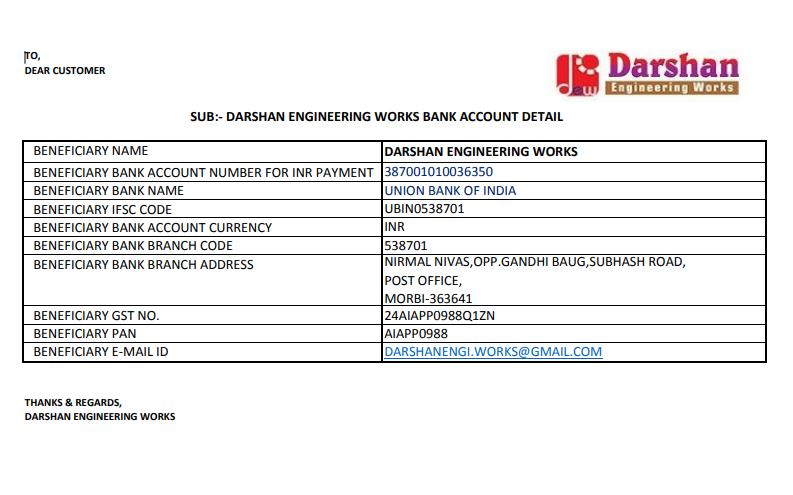 TO,
DEAR CUSTOMER

Darshan
Engineering Works

SUB:- DARSHAN ENGINEERING WORKS BANK ACCOUNT DETAIL

| BENEFICIARY NAME | DARSHAN ENGINEERING WORKS |
|---|---|
| BENEFICIARY BANK ACCOUNT NUMBER FOR INR PAYMENT | 387001010036350 |
| BENEFICIARY BANK NAME | UNION BANK OF INDIA |
| BENEFICIARY IFSC CODE | UBIN0538701 |
| BENEFICIARY BANK ACCOUNT CURRENCY | INR |
| BENEFICIARY BANK BRANCH CODE | 538701 |
| BENEFICIARY BANK BRANCH ADDRESS | NIRMAL NIVAS,OPP.GANDHI BAUG,SUBHASH ROAD, POST OFFICE, MORBI-363641 |
| BENEFICIARY GST NO. | 24AIAPP0988Q1ZN |
| BENEFICIARY PAN | AIAPP0988 |
| BENEFICIARY E-MAIL ID | DARSHANENGI.WORKS@GMAIL.COM |

THANKS & REGARDS,
DARSHAN ENGINEERING WORKS